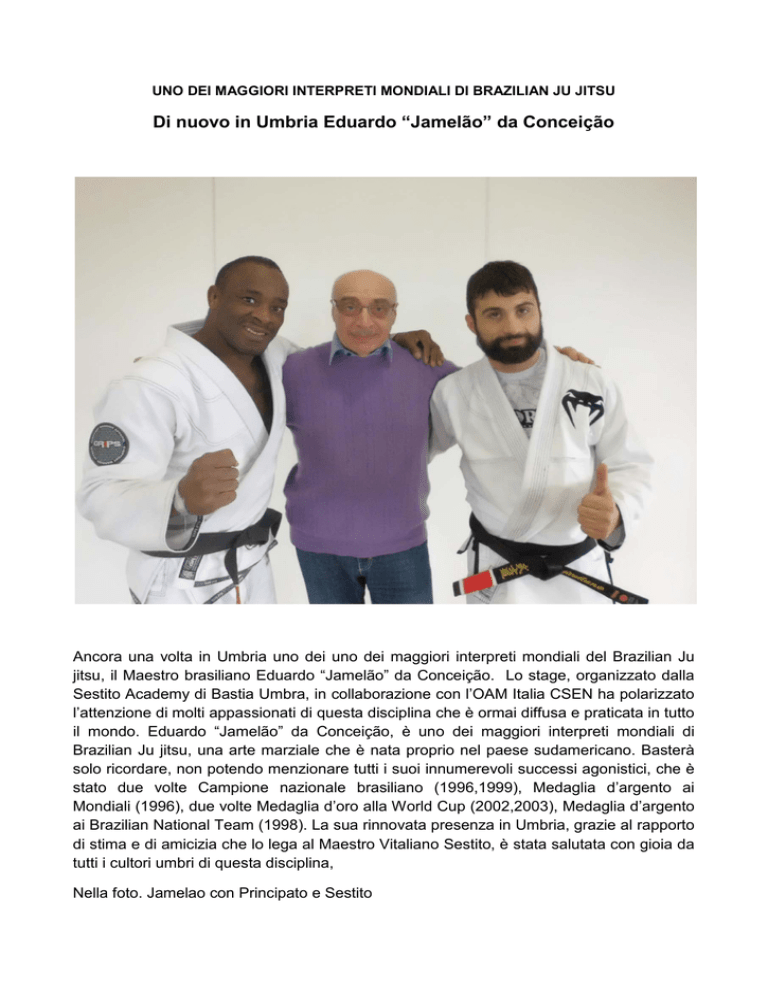 UNO DEI MAGGIORI INTERPRETI MONDIALI DI BRAZILIAN JU JITSU

Di nuovo in Umbria Eduardo “Jamelão” da Conceição

Ancora una volta in Umbria uno dei uno dei maggiori interpreti mondiali del Brazilian Ju jitsu, il Maestro brasiliano Eduardo “Jamelão” da Conceição. Lo stage, organizzato dalla Sestito Academy di Bastia Umbra, in collaborazione con l’OAM Italia CSEN ha polarizzato l’attenzione di molti appassionati di questa disciplina che è ormai diffusa e praticata in tutto il mondo. Eduardo “Jamelão” da Conceição, è uno dei maggiori interpreti mondiali di Brazilian Ju jitsu, una arte marziale che è nata proprio nel paese sudamericano. Basterà solo ricordare, non potendo menzionare tutti i suoi innumerevoli successi agonistici, che è stato due volte Campione nazionale brasiliano (1996,1999), Medaglia d’argento ai Mondiali (1996), due volte Medaglia d’oro alla World Cup (2002,2003), Medaglia d’argento ai Brazilian National Team (1998). La sua rinnovata presenza in Umbria, grazie al rapporto di stima e di amicizia che lo lega al Maestro Vitaliano Sestito, è stata salutata con gioia da tutti i cultori umbri di questa disciplina,

Nella foto. Jamelao con Principato e Sestito